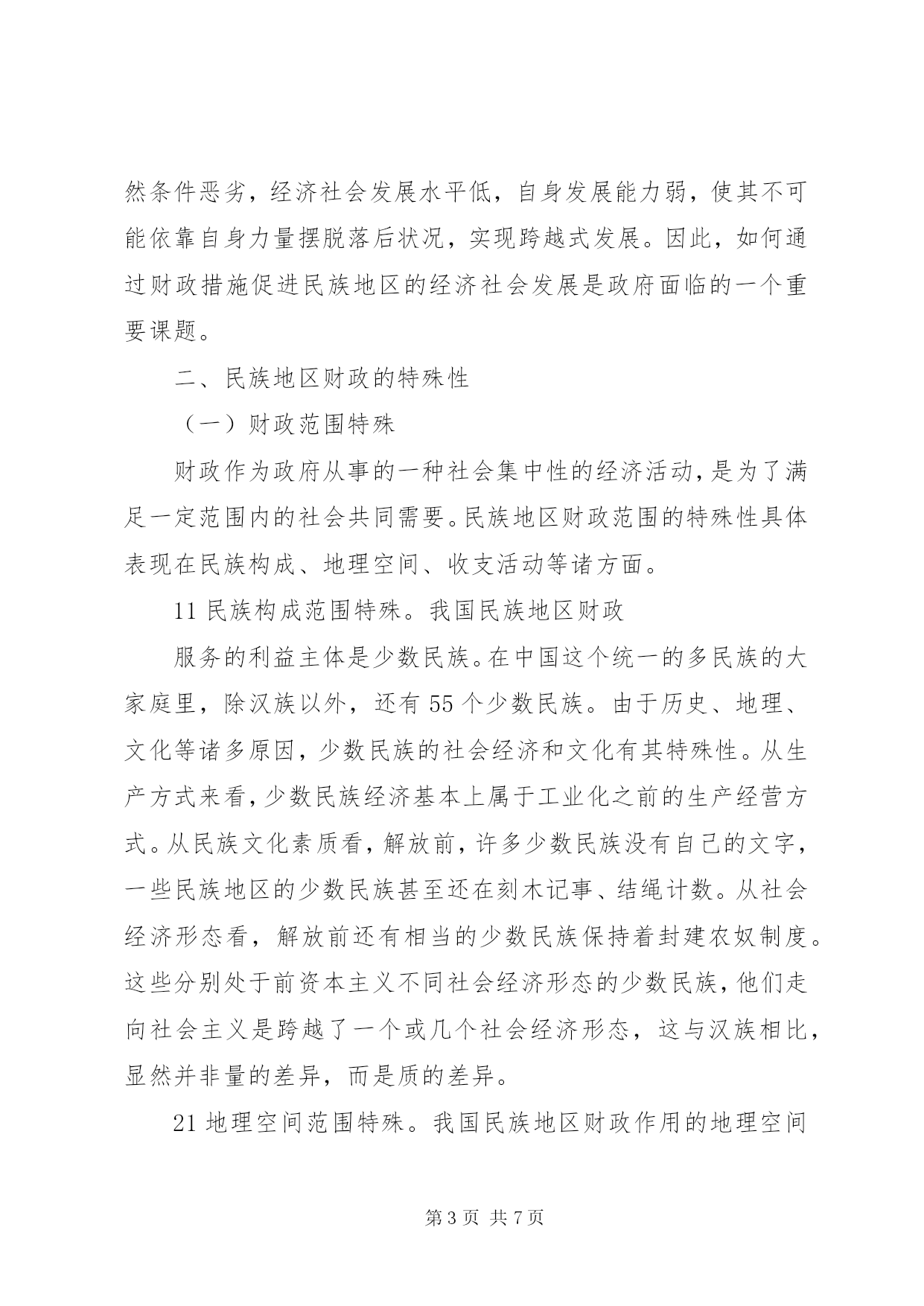 然条件恶劣，经济社会发展水平低，自身发展能力弱，使其不可能依靠自身力量摆脱落后状况，实现跨越式发展。因此，如何通过财政措施促进民族地区的经济社会发展是政府面临的一个重要课题。

二、民族地区财政的特殊性

（一）财政范围特殊

财政作为政府从事的一种社会集中性的经济活动，是为了满足一定范围内的社会共同需要。民族地区财政范围的特殊性具体表现在民族构成、地理空间、收支活动等诸方面。

11 民族构成范围特殊。我国民族地区财政

服务的利益主体是少数民族。在中国这个统一的多民族的大家庭里，除汉族以外，还有 55 个少数民族。由于历史、地理、文化等诸多原因，少数民族的社会经济和文化有其特殊性。从生产方式来看，少数民族经济基本上属于工业化之前的生产经营方式。从民族文化素质看，解放前，许多少数民族没有自己的文字，一些民族地区的少数民族甚至还在刻木记事、结绳计数。从社会经济形态看，解放前还有相当的少数民族保持着封建农奴制度。这些分别处于前资本主义不同社会经济形态的少数民族，他们走向社会主义是跨越了一个或几个社会经济形态，这与汉族相比，显然并非量的差异，而是质的差异。

21 地理空间范围特殊。我国民族地区财政作用的地理空间

第 3 页 共 7 页